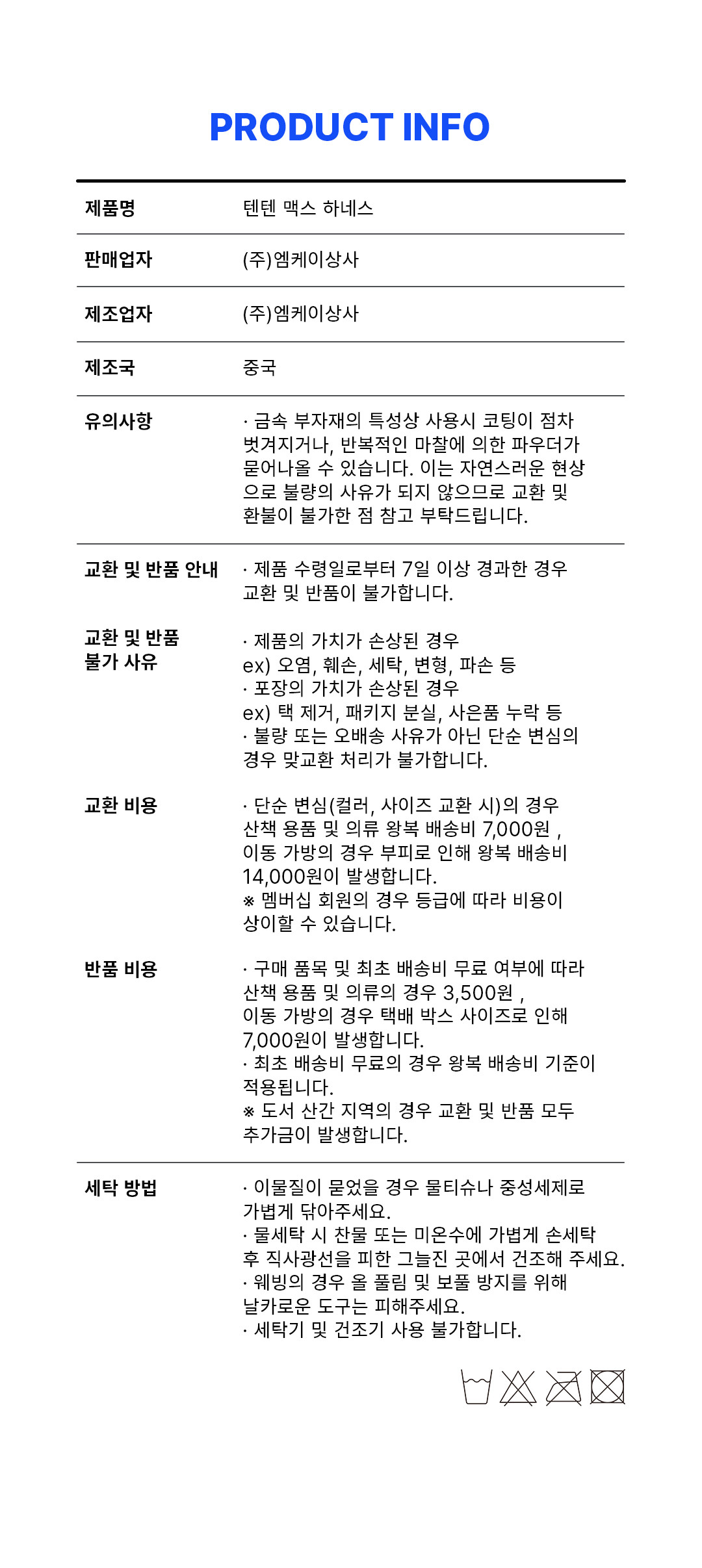 PRODUCT INFO

제품명
텐텐 맥스 하네스

판매업자
(주)엠케이상사

제조업자
(주)엠케이상사

제조국
중국

유의사항
· 금속 부자재의 특성상 사용시 코팅이 점차 벗겨지거나, 반복적인 마찰에 의한 파우더가 묻어나올 수 있습니다. 이는 자연스러운 현상으로 불량의 사유가 되지 않으므로 교환 및 환불이 불가한 점 참고 부탁드립니다.

교환 및 반품 안내
· 제품 수령일로부터 7일 이상 경과한 경우 교환 및 반품이 불가합니다.

교환 및 반품
불가 사유
· 제품의 가치가 손상된 경우
ex) 오염, 훼손, 세탁, 변형, 파손 등
· 포장의 가치가 손상된 경우
ex) 택 제거, 패키지 분실, 사은품 누락 등
· 불량 또는 오배송 사유가 아닌 단순 변심의 경우 맞교환 처리가 불가합니다.

교환 비용
· 단순 변심(컬러, 사이즈 교환 시)의 경우 산책 용품 및 의류 왕복 배송비 7,000원 , 이동 가방의 경우 부피로 인해 왕복 배송비 14,000원이 발생합니다.
※ 멤버십 회원의 경우 등급에 따라 비용이 상이할 수 있습니다.

반품 비용
· 구매 품목 및 최초 배송비 무료 여부에 따라 산책 용품 및 의류의 경우 3,500원 , 이동 가방의 경우 택배 박스 사이즈로 인해 7,000원이 발생합니다.
· 최초 배송비 무료의 경우 왕복 배송비 기준이 적용됩니다.
※ 도서 산간 지역의 경우 교환 및 반품 모두 추가금이 발생합니다.

세탁 방법
· 이물질이 묻었을 경우 물티슈나 중성세제로 가볍게 닦아주세요.
· 물세탁 시 찬물 또는 미온수에 가볍게 손세탁 후 직사광선을 피한 그늘진 곳에서 건조해 주세요.
· 웨빙의 경우 올 풀림 및 보풀 방지를 위해 날카로운 도구는 피해주세요.
· 세탁기 및 건조기 사용 불가합니다.